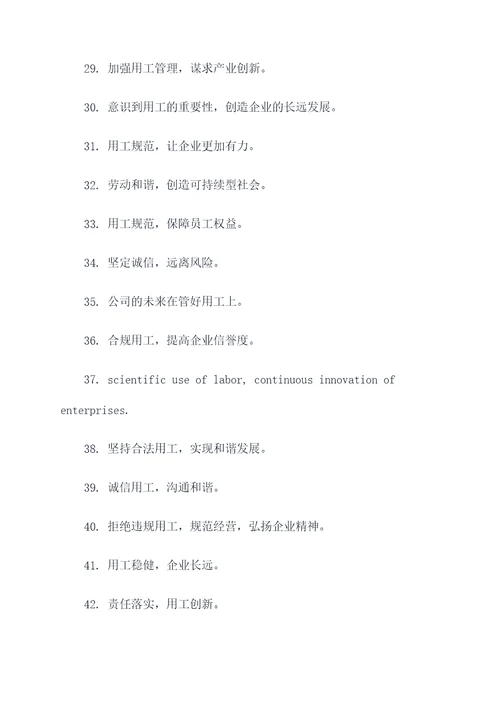 29. 加强用工管理，谋求产业创新。

30. 意识到用工的重要性，创造企业的长远发展。

31. 用工规范，让企业更加有力。

32. 劳动和谐，创造可持续型社会。

33. 用工规范，保障员工权益。

34. 坚定诚信，远离风险。

35. 公司的未来在管好用工上。

36. 合规用工，提高企业信誉度。

37. scientific use of labor, continuous innovation of enterprises.

38. 坚持合法用工，实现和谐发展。

39. 诚信用工，沟通和谐。

40. 拒绝违规用工，规范经营，弘扬企业精神。

41. 用工稳健，企业长远。

42. 责任落实，用工创新。